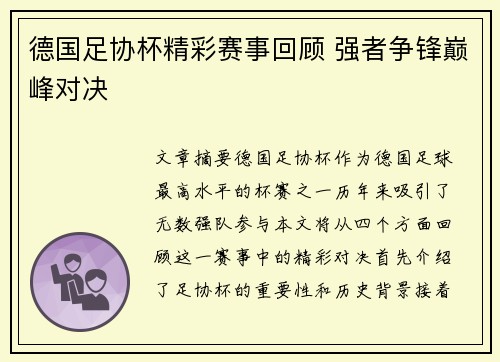 德国足协杯精彩赛事回顾 强者争锋巅峰对决

文章摘要德国足协杯作为德国足球最高水平的杯赛之一历年来吸引了无数强队参与本文将从四个方面回顾这一赛事中的精彩对决首先介绍了足协杯的重要性和历史背景接着